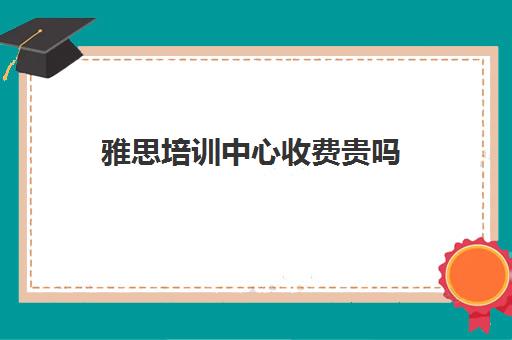 雅思培训中心收费贵吗